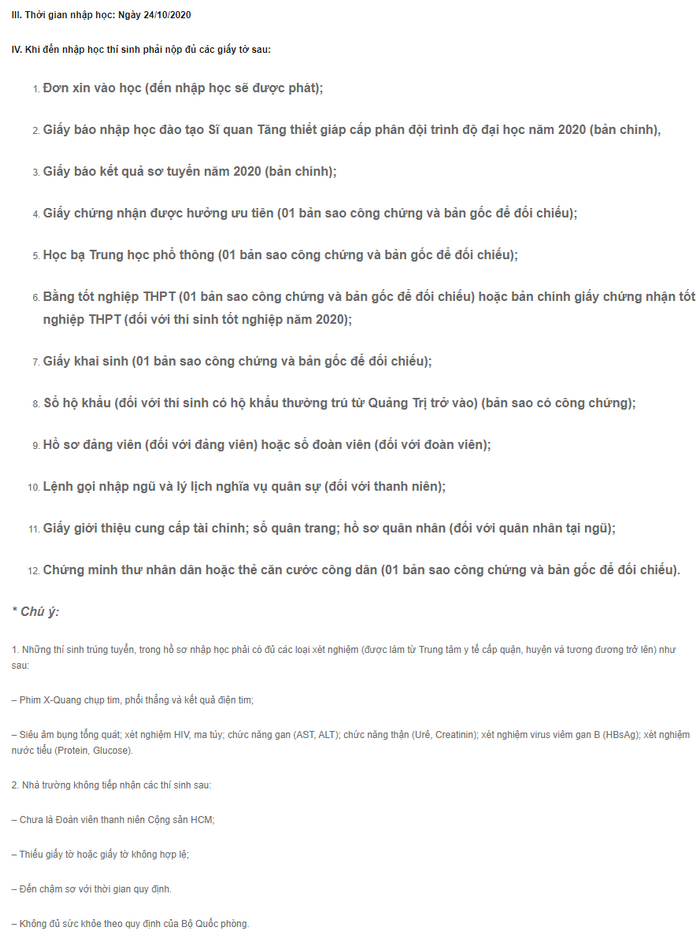 III. Thời gian nhập học: Ngày 24/10/2020

IV. Khi đến nhập học thí sinh phải nộp đủ các giấy tờ sau:

1. Đơn xin vào học (đến nhập học sẽ được phát);

2. Giấy báo nhập học đào tạo Sĩ quan Tăng thiết giáp cấp phân đội trình độ đại học năm 2020 (bản chính),

3. Giấy báo kết quả sơ tuyển năm 2020 (bản chính);

4. Giấy chứng nhận được hưởng ưu tiên (01 bản sao công chứng và bản gốc để đối chiếu);

5. Học bạ Trung học phổ thông (01 bản sao công chứng và bản gốc để đối chiếu);

6. Bằng tốt nghiệp THPT (01 bản sao công chứng và bản gốc để đối chiếu) hoặc bản chính giấy chứng nhận tốt nghiệp THPT (đối với thí sinh tốt nghiệp năm 2020);

7. Giấy khai sinh (01 bản sao công chứng và bản gốc để đối chiếu);

8. Sổ hộ khẩu (đối với thí sinh có hộ khẩu thường trú từ Quảng Trị trở vào) (bản sao có công chứng);

9. Hồ sơ đảng viên (đối với đảng viên) hoặc sổ đoàn viên (đối với đoàn viên);

10. Lệnh gọi nhập ngũ và lý lịch nghĩa vụ quân sự (đối với thanh niên);

11. Giấy giới thiệu cung cấp tài chính; sổ quân trang; hồ sơ quân nhân (đối với quân nhân tại ngũ);

12. Chứng minh thư nhân dân hoặc thẻ căn cước công dân (01 bản sao công chứng và bản gốc để đối chiếu).

* Chú ý:

1. Những thí sinh trúng tuyển, trong hồ sơ nhập học phải có đủ các loại xét nghiệm (được làm từ Trung tâm y tế cấp quận, huyện và tương đương trở lên) như sau:

– Phim X-Quang chụp tim, phổi thẳng và kết quả điện tim;

– Siêu âm bụng tổng quát; xét nghiệm HIV, ma túy; chức năng gan (AST, ALT); chức năng thận (Urê, Creatinin); xét nghiệm virus viêm gan B (HBsAg); xét nghiệm nước tiểu (Protein, Glucose).

2. Nhà trường không tiếp nhận các thí sinh sau:

– Chưa là Đoàn viên thanh niên Cộng sản HCM;

– Thiếu giấy tờ hoặc giấy tờ không hợp lệ;

– Đến chậm so với thời gian quy định.

– Không đủ sức khỏe theo quy định của Bộ Quốc phòng.